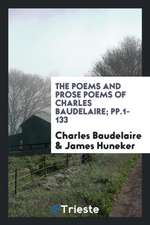 THE POEMS AND PROSE POEMS OF CHARLES BAUDELAIRE; PP.1-133

Charles Baudelaire & James Huneker

Trieste